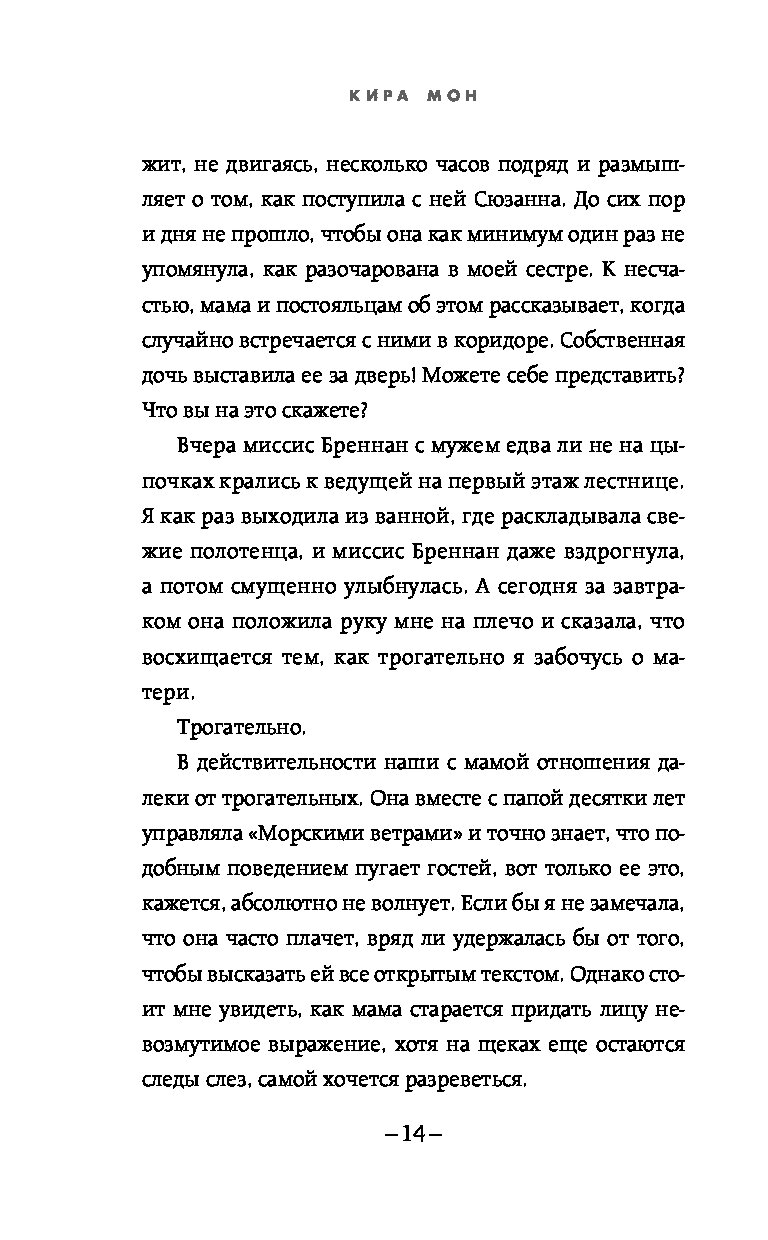 КИРА МОН

жит, не двигаясь, несколько часов подряд и размышляет о том, как поступила с ней Сюзанна. До сих пор и дня не прошло, чтобы она как минимум один раз не упомянула, как разочарована в моей сестре. К несчастью, мама и постояльцам об этом рассказывает, когда случайно встречается с ними в коридоре. Собственная дочь выставила ее за дверь! Можете себе представить? Что вы на это скажете?

Вчера миссис Бреннан с мужем едва ли не на цыпочках крались к ведущей на первый этаж лестнице. Я как раз выходила из ванной, где раскладывала свежие полотенца, и миссис Бреннан даже вздрогнула, а потом смущенно улыбнулась. А сегодня за завтраком она положила руку мне на плечо и сказала, что восхищается тем, как трогательно я забочусь о матери.

Трогательно.

В действительности наши с мамой отношения далеки от трогательных. Она вместе с папой десятки лет управляла «Морскими ветрами» и точно знает, что подобным поведением пугает гостей, вот только ее это, кажется, абсолютно не волнует. Если бы я не замечала, что она часто плачет, вряд ли удержалась бы от того, чтобы высказать ей все открытым текстом. Однако стоит мне увидеть, как мама старается придать лицу невозмутимое выражение, хотя на щеках еще остаются следы слез, самой хочется разреветься.

–14–